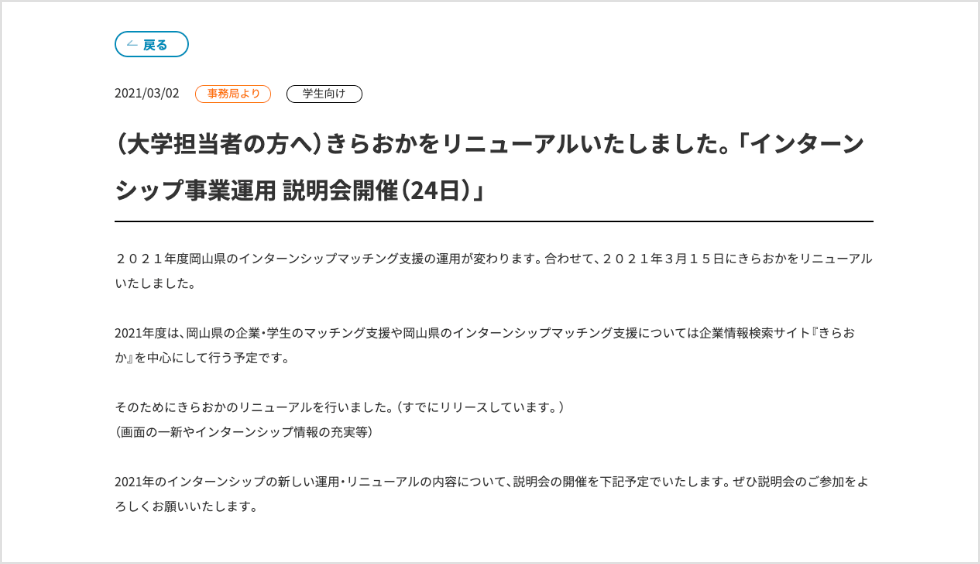 ← 戻る

2021/03/02 事務局より 学生向け

（大学担当者の方へ）きらおかをリニューアルいたしました。「インターンシップ事業運用 説明会開催（24日）」

２０２１年度岡山県のインターンシップマッチング支援の運用が変わります。合わせて、２０２１年３月１５日にきらおかをリニューアルいたしました。

2021年度は、岡山県の企業・学生のマッチング支援や岡山県のインターンシップマッチング支援については企業情報検索サイト『きらおか』を中心にして行う予定です。

そのためにきらおかのリニューアルを行いました。（すでにリリースしています。）
（画面の一新やインターンシップ情報の充実等）

2021年のインターンシップの新しい運用・リニューアルの内容について、説明会の開催を下記予定でいたします。ぜひ説明会のご参加をよろしくお願いいたします。